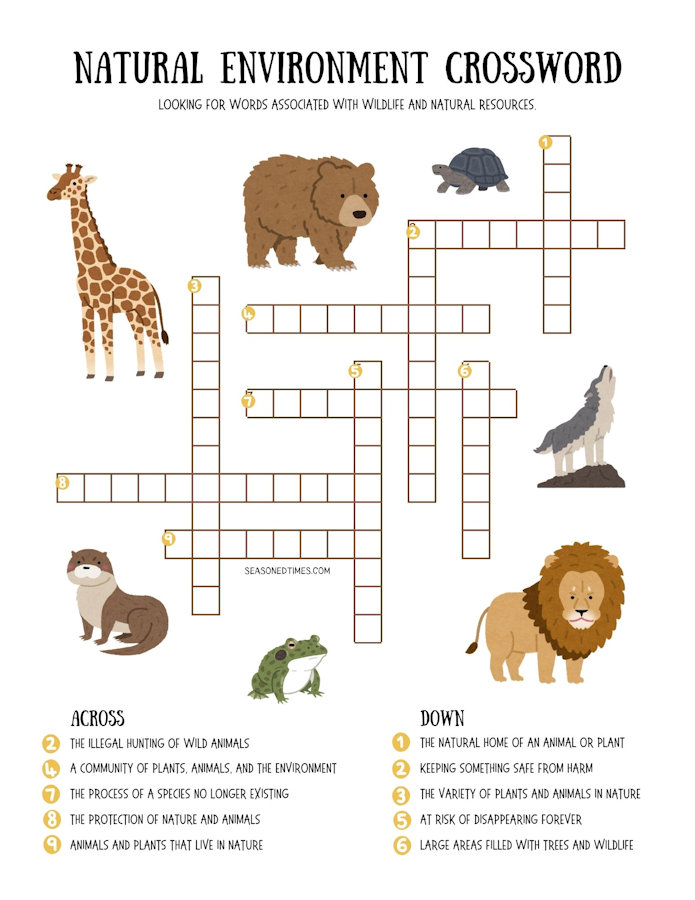 NATURAL ENVIRONMENT CROSSWORD

LOOKING FOR WORDS ASSOCIATED WITH WILDLIFE AND NATURAL RESOURCES.

1

2

3

4

5

6

7

8

9

SEASONEDTIMES.COM

ACROSS

2 THE ILLEGAL HUNTING OF WILD ANIMALS

4 A COMMUNITY OF PLANTS, ANIMALS, AND THE ENVIRONMENT

7 THE PROCESS OF A SPECIES NO LONGER EXISTING

8 THE PROTECTION OF NATURE AND ANIMALS

9 ANIMALS AND PLANTS THAT LIVE IN NATURE

DOWN

1 THE NATURAL HOME OF AN ANIMAL OR PLANT

2 KEEPING SOMETHING SAFE FROM HARM

3 THE VARIETY OF PLANTS AND ANIMALS IN NATURE

5 AT RISK OF DISAPPEARING FOREVER

6 LARGE AREAS FILLED WITH TREES AND WILDLIFE